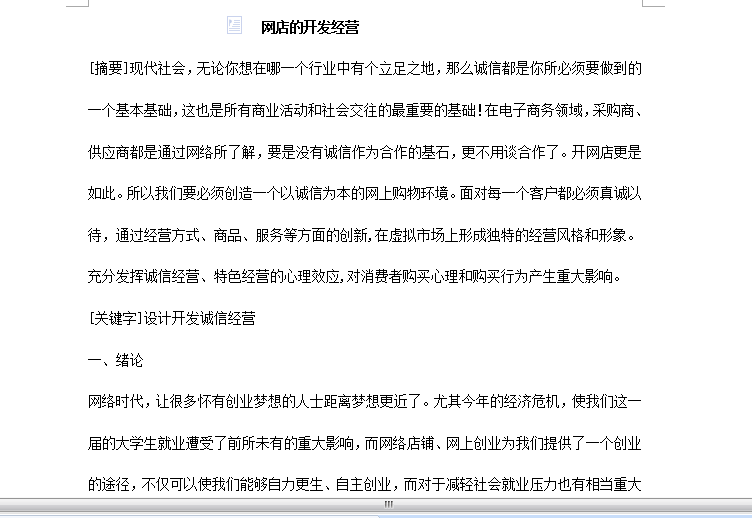 网店的开发经营

[摘要]现代社会，无论你想在哪一个行业中有个立足之地，那么诚信都是你所必须要做到的一个基本基础，这也是所有商业活动和社会交往的最重要的基础！在电子商务领域，采购商、供应商都是通过网络所了解，要是没有诚信作为合作的基石，更不用谈合作了。开网店更是如此。所以我们要必须创造一个以诚信为本的网上购物环境。面对每一个客户都必须真诚以待，通过经营方式、商品、服务等方面的创新，在虚拟市场上形成独特的经营风格和形象。充分发挥诚信经营、特色经营的心理效应，对消费者购买心理和购买行为产生重大影响。

[关键字]设计开发诚信经营

一、绪论

网络时代，让很多怀有创业梦想的人士距离梦想更近了。尤其今年的经济危机，使我们这一届的大学生就业遭受了前所未有的重大影响，而网络店铺、网上创业为我们提供了一个创业的途径，不仅可以使我们能够自力更生、自主创业，而对于减轻社会就业压力也有相当重大